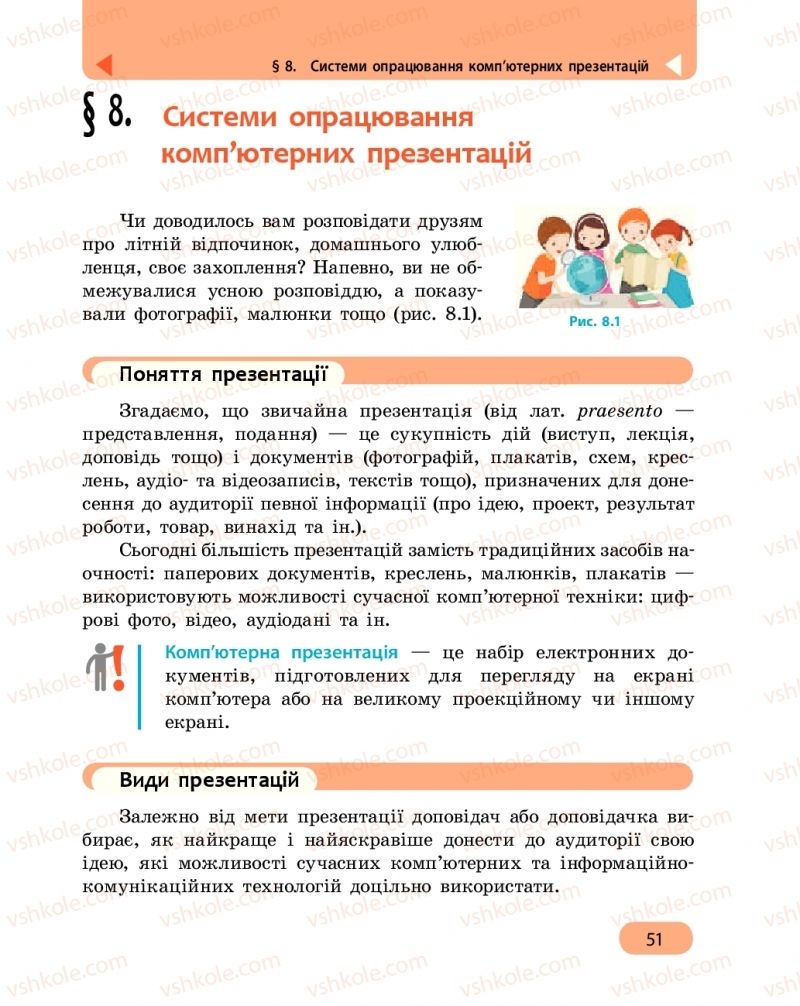 § 8. Системи опрацювання комп'ютерних презентацій

§ 8. Системи опрацювання комп'ютерних презентацій

Чи доводилось вам розповідати друзям про літній відпочинок, домашнього улюбленця, своє захоплення? Напевно, ви не обмежувалися усною розповіддю, а показували фотографії, малюнки тощо (рис. 8.1).

Рис. 8.1

Поняття презентації

Згадаємо, що звичайна презентація (від лат. praesento — представлення, подання) — це сукупність дій (виступ, лекція, доповідь тощо) і документів (фотографій, плакатів, схем, креслень, аудіо- та відеозаписів, текстів тощо), призначених для донесення до аудиторії певної інформації (про ідею, проект, результат роботи, товар, винахід та ін.).

Сьогодні більшість презентацій замість традиційних засобів наочності: паперових документів, креслень, малюнків, плакатів — використовують можливості сучасної комп'ютерної техніки: цифрові фото, відео, аудіодані та ін.

Комп'ютерна презентація — це набір електронних документів, підготовлених для перегляду на екрані комп'ютера або на великому проекційному чи іншому екрані.

Види презентацій

Залежно від мети презентації доповідач або доповідачка вибирає, як найкраще і найяскравіше донести до аудиторії свою ідею, які можливості сучасних комп'ютерних та інформаційно-комунікаційних технологій доцільно використати.

51

vshkole.com